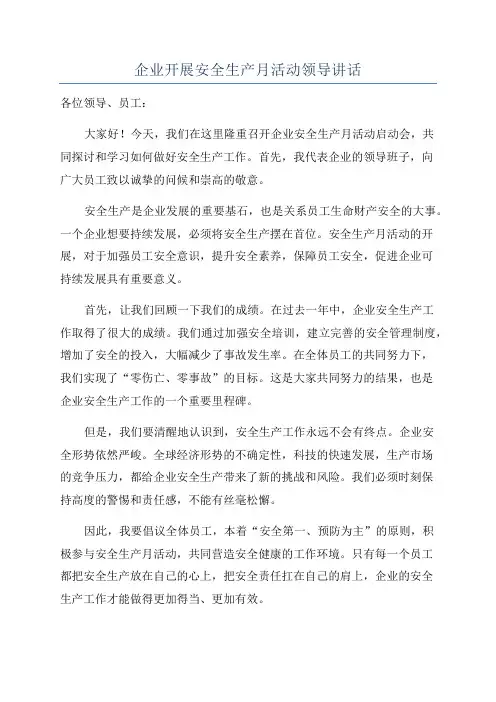 企业开展安全生产月活动领导讲话

各位领导、员工：

大家好！今天，我们在这里隆重召开企业安全生产月活动启动会，共同探讨和学习如何做好安全生产工作。首先，我代表企业的领导班子，向广大员工致以诚挚的问候和崇高的敬意。

安全生产是企业发展的重要基石，也是关系员工生命财产安全的大事。一个企业想要持续发展，必须将安全生产摆在首位。安全生产月活动的开展，对于加强员工安全意识，提升安全素养，保障员工安全，促进企业可持续发展具有重要意义。

首先，让我们回顾一下我们的成绩。在过去一年中，企业安全生产工作取得了很大的成绩。我们通过加强安全培训，建立完善的安全管理制度，增加了安全的投入，大幅减少了事故发生率。在全体员工的共同努力下，我们实现了“零伤亡、零事故”的目标。这是大家共同努力的结果，也是企业安全生产工作的一个重要里程碑。

但是，我们要清醒地认识到，安全生产工作永远不会有终点。企业安全形势依然严峻。全球经济形势的不确定性，科技的快速发展，生产市场的竞争压力，都给企业安全生产带来了新的挑战和风险。我们必须时刻保持高度的警惕和责任感，不能有丝毫松懈。

因此，我要倡议全体员工，本着“安全第一、预防为主”的原则，积极参与安全生产月活动，共同营造安全健康的工作环境。只有每一个员工都把安全生产放在自己的心上，把安全责任扛在自己的肩上，企业的安全生产工作才能做得更加得当、更加有效。